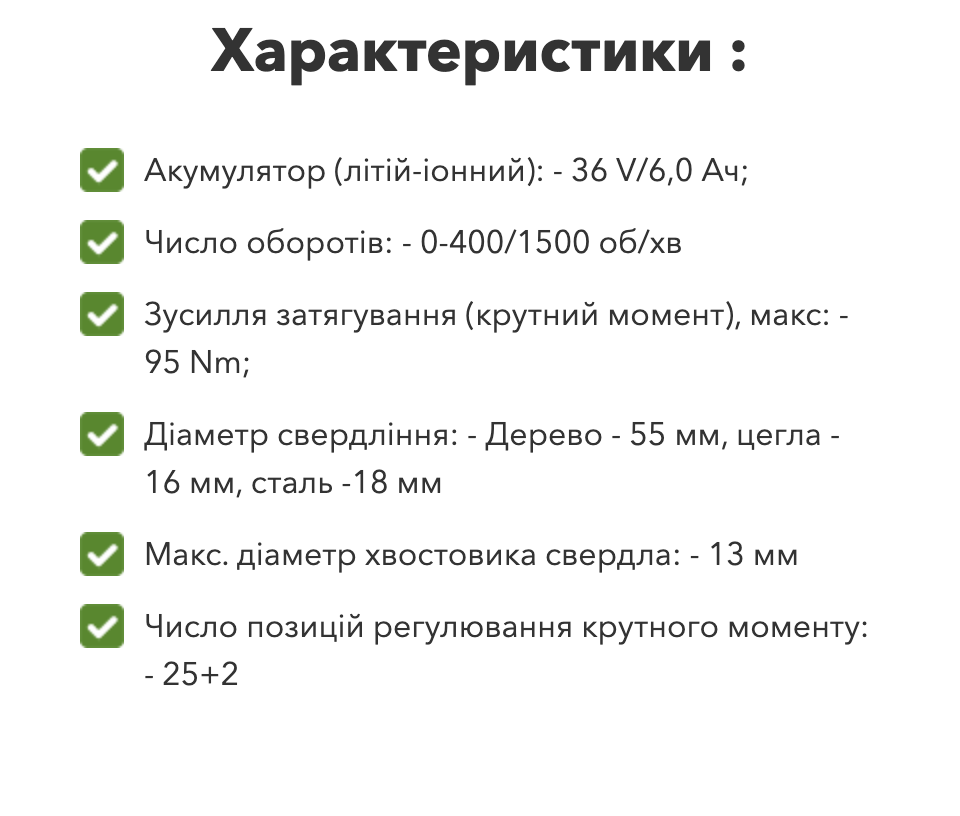 Характеристики :

Акумулятор (літій-іонний): - 36 V/6,0 Ач;

Число оборотів: - 0-400/1500 об/хв

Зусилля затягування (крутний момент), макс: - 95 Nm;

Діаметр свердління: - Дерево - 55 мм, цегла - 16 мм, сталь -18 мм

Макс. діаметр хвостовика свердла: - 13 мм

Число позицій регулювання крутного моменту: - 25+2